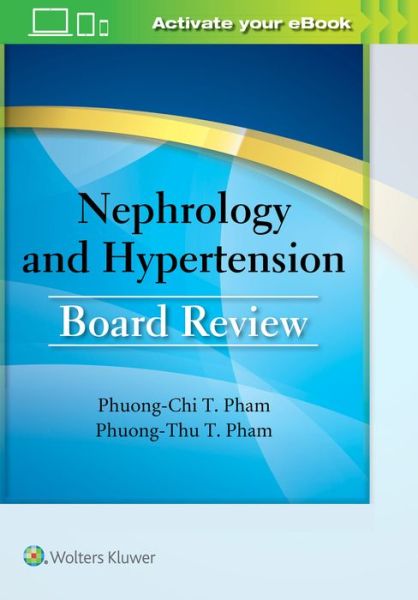 Activate your eBook

Nephrology and Hypertension

Board Review

Phuong-Chi T. Pham
Phuong-Thu T. Pham

Wolters Kluwer